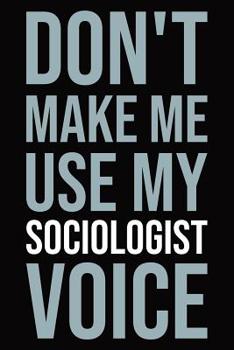 DON'T
MAKE ME
USE MY
SOCIOLOGIST
VOICE